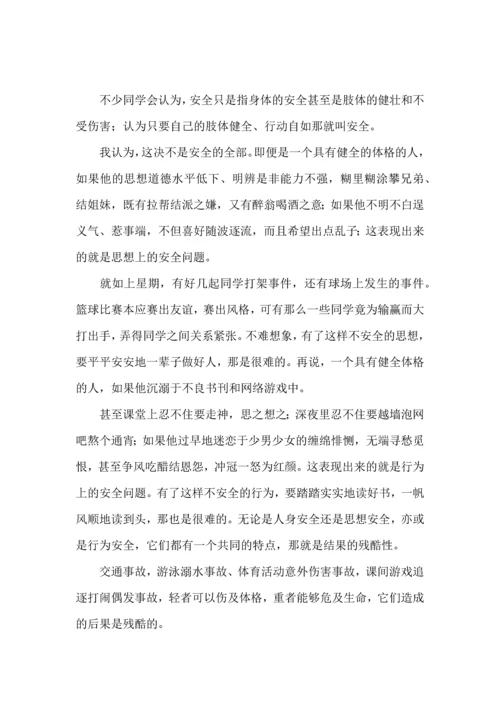 不少同学会认为，安全只是指身体的安全甚至是肢体的健壮和不受伤害；认为只要自己的肢体健全、行动自如那就叫安全。

我认为，这决不是安全的全部。即便是一个具有健全的体格的人，如果他的思想道德水平低下、明辨是非能力不强，糊里糊涂攀兄弟、结姐妹，既有拉帮结派之嫌，又有醉翁喝酒之意；如果他不明不白逞义气、惹事端，不但喜好随波逐流，而且希望出点乱子；这表现出来的就是思想上的安全问题。

就如上星期，有好几起同学打架事件，还有球场上发生的事件。篮球比赛本应赛出友谊，赛出风格，可有那么一些同学竟为输赢而大打出手，弄得同学之间关系紧张。不难想象，有了这样不安全的思想，要平平安安地一辈子做好人，那是很难的。再说，一个具有健全体格的人，如果他沉溺于不良书刊和网络游戏中。

甚至课堂上忍不住要走神，思之想之；深夜里忍不住要越墙泡网吧熬个通宵；如果他过早地迷恋于少男少女的缠绵悱恻，无端寻愁觅恨，甚至争风吃醋结恩怨，冲冠一怒为红颜。这表现出来的就是行为上的安全问题。有了这样不安全的行为，要踏踏实实地读好书，一帆风顺地读到头，那也是很难的。无论是人身安全还是思想安全，亦或是行为安全，它们都有一个共同的特点，那就是结果的残酷性。

交通事故，游泳溺水事故、体育活动意外伤害事故，课间游戏追逐打闹偶发事故，轻者可以伤及体格，重者能够危及生命，它们造成的后果是残酷的。